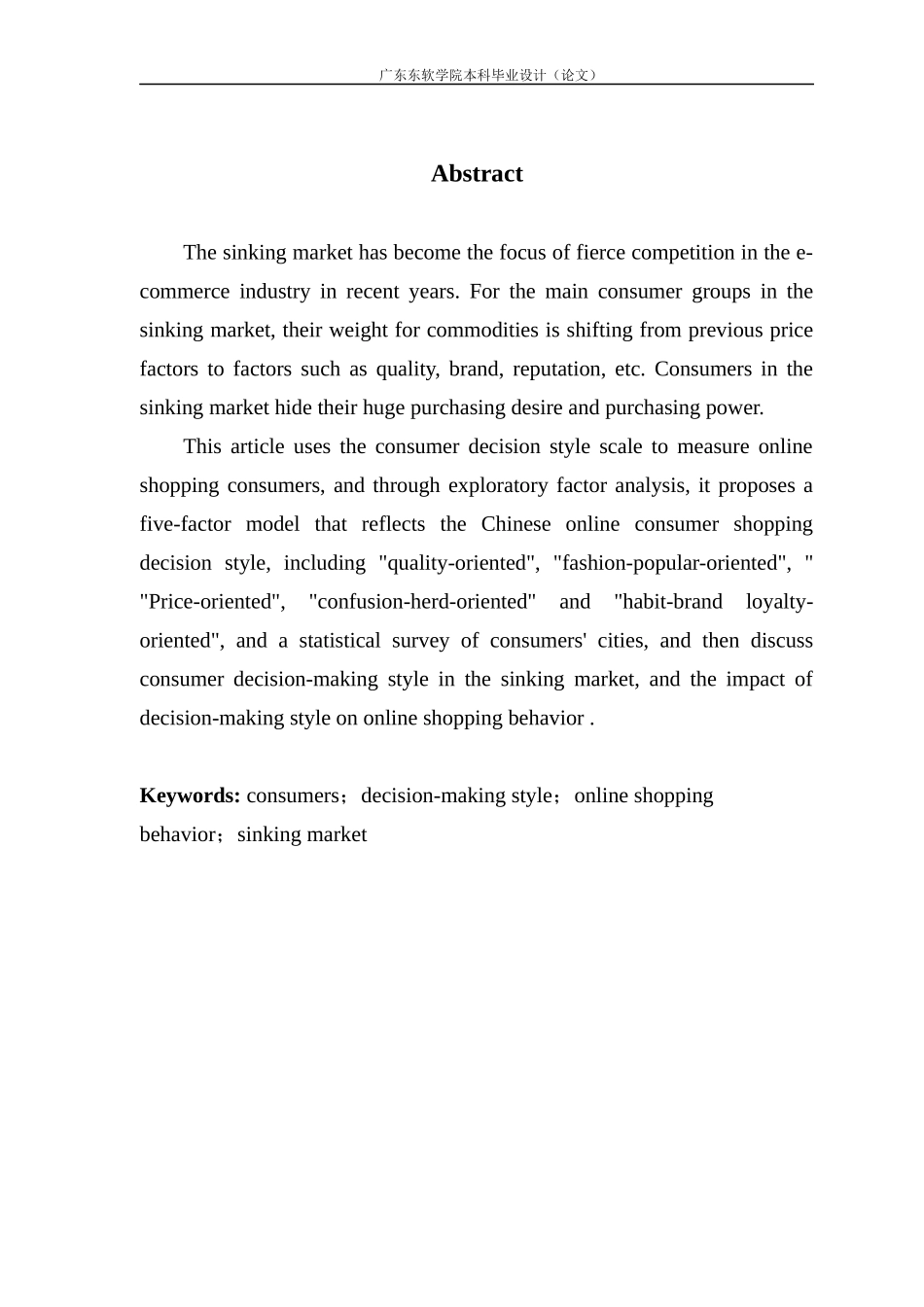 广东东软学院本科毕业设计（论文）

Abstract

The sinking market has become the focus of fierce competition in the e-commerce industry in recent years. For the main consumer groups in the sinking market, their weight for commodities is shifting from previous price factors to factors such as quality, brand, reputation, etc. Consumers in the sinking market hide their huge purchasing desire and purchasing power.

This article uses the consumer decision style scale to measure online shopping consumers, and through exploratory factor analysis, it proposes a five-factor model that reflects the Chinese online consumer shopping decision style, including "quality-oriented", "fashion-popular-oriented", " "Price-oriented", "confusion-herd-oriented" and "habit-brand loyalty-oriented", and a statistical survey of consumers' cities, and then discuss consumer decision-making style in the sinking market, and the impact of decision-making style on online shopping behavior .

Keywords: consumers；decision-making style；online shopping behavior；sinking market